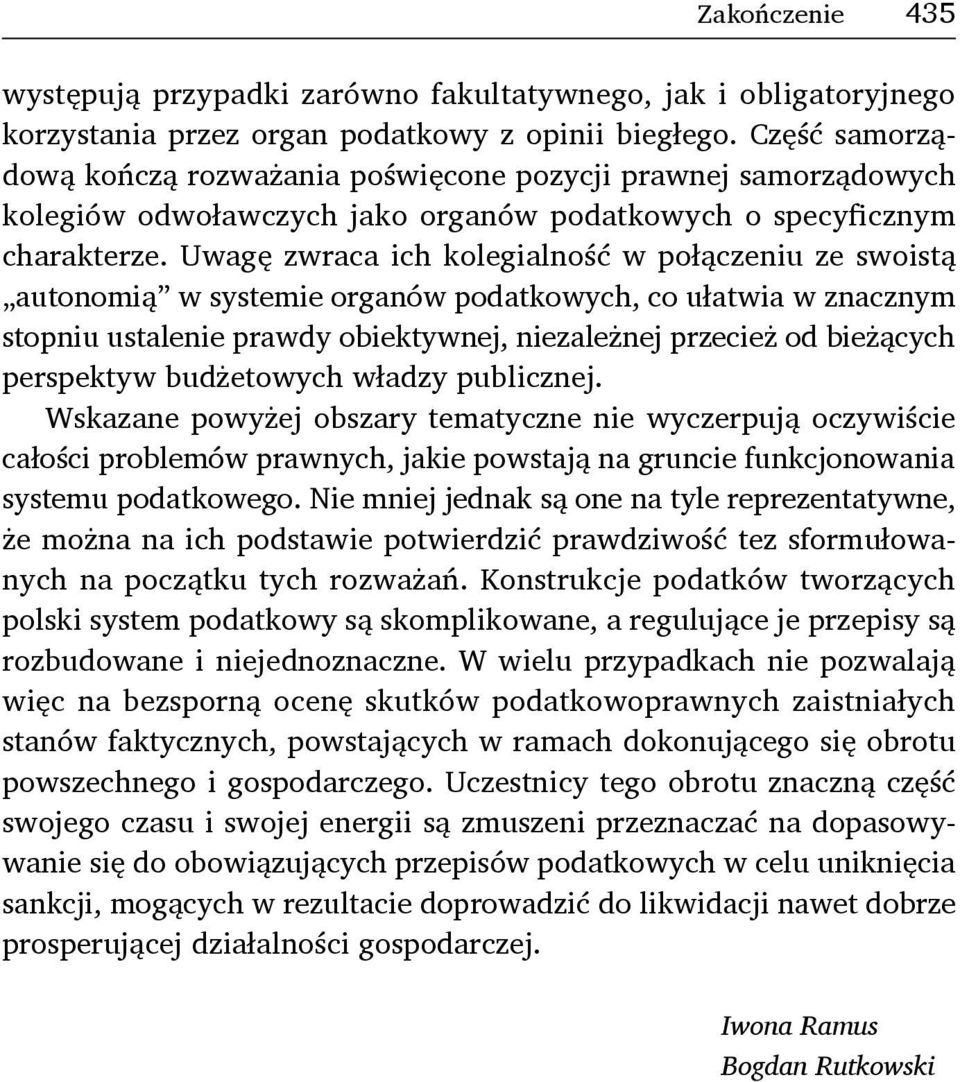 Zakończenie 435

występują przypadki zarówno fakultatywnego, jak i obligatoryjnego korzystania przez organ podatkowy z opinii biegłego. Część samorządową kończą rozważania poświęcone pozycji prawnej samorządowych kolegiów odwoławczych jako organów podatkowych o specyficznym charakterze. Uwagę zwraca ich kolegialność w połączeniu ze swoistą „autonomią” w systemie organów podatkowych, co ułatwia w znacznym stopniu ustalenie prawdy obiektywnej, niezależnej przecież od bieżących perspektyw budżetowych władzy publicznej.

Wskazane powyżej obszary tematyczne nie wyczerpują oczywiście całości problemów prawnych, jakie powstają na gruncie funkcjonowania systemu podatkowego. Nie mniej jednak są one na tyle reprezentatywne, że można na ich podstawie potwierdzić prawdziwość tez sformułowanych na początku tych rozważań. Konstrukcje podatków tworzących polski system podatkowy są skomplikowane, a regulujące je przepisy są rozbudowane i niejednoznaczne. W wielu przypadkach nie pozwalają więc na bezsporną ocenę skutków podatkowoprawnych zaistniałych stanów faktycznych, powstających w ramach dokonującego się obrotu powszechnego i gospodarczego. Uczestnicy tego obrotu znaczną część swojego czasu i swojej energii są zmuszeni przeznaczać na dopasowywanie się do obowiązujących przepisów podatkowych w celu uniknięcia sankcji, mogących w rezultacie doprowadzić do likwidacji nawet dobrze prosperującej działalności gospodarczej.

Iwona Ramus
Bogdan Rutkowski